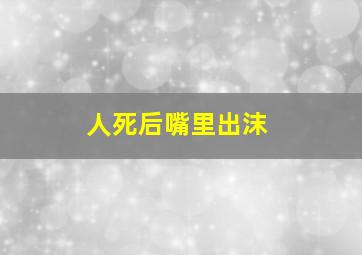 人死后嘴里出沫